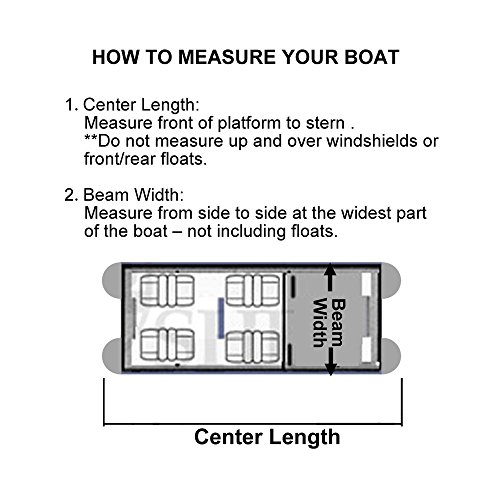 HOW TO MEASURE YOUR BOAT

1. Center Length:
Measure front of platform to stern .
**Do not measure up and over windshields or front/rear floats.

2. Beam Width:
Measure from side to side at the widest part of the boat – not including floats.

Beam Width

Center Length